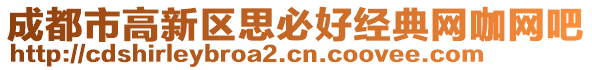 成都市高新区思必好经典网咖网吧
http://cdshirleybroa2.cn.coovee.com